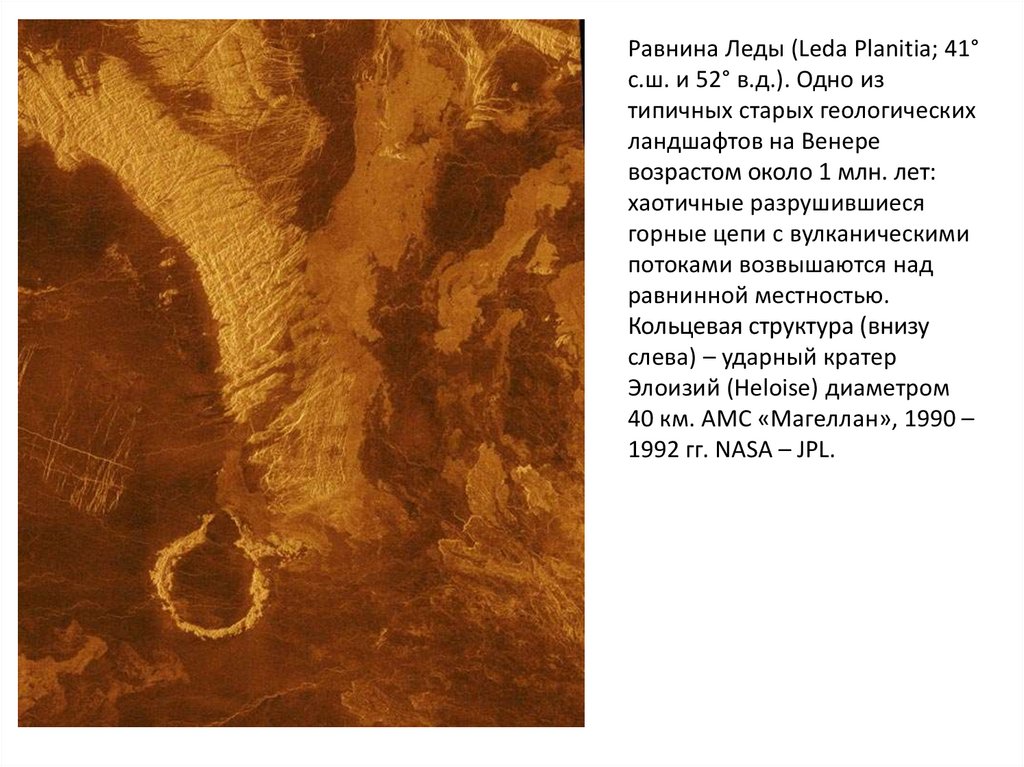 Равнина Леды (Leda Planitia; 41° с.ш. и 52° в.д.). Одно из типичных старых геологических ландшафтов на Венере возрастом около 1 млн. лет: хаотичные разрушившиеся горные цепи с вулканическими потоками возвышаются над равнинной местностью. Кольцевая структура (внизу слева) – ударный кратер Элоизий (Heloise) диаметром 40 км. АМС «Магеллан», 1990 – 1992 гг. NASA – JPL.